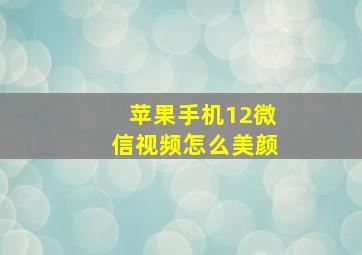 苹果手机12微信视频怎么美颜